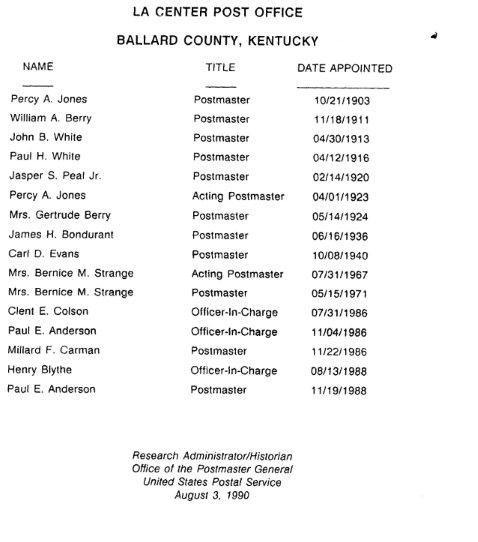 LA CENTER POST OFFICE

BALLARD COUNTY, KENTUCKY

| NAME | TITLE | DATE APPOINTED |
|---|---|---|
| Percy A. Jones | Postmaster | 10/21/1903 |
| William A. Berry | Postmaster | 11/18/1911 |
| John B. White | Postmaster | 04/30/1913 |
| Paul H. White | Postmaster | 04/12/1916 |
| Jasper S. Peal Jr. | Postmaster | 02/14/1920 |
| Percy A. Jones | Acting Postmaster | 04/01/1923 |
| Mrs. Gertrude Berry | Postmaster | 05/14/1924 |
| James H. Bondurant | Postmaster | 06/16/1936 |
| Carl D. Evans | Postmaster | 10/08/1940 |
| Mrs. Bernice M. Strange | Acting Postmaster | 07/31/1967 |
| Mrs. Bernice M. Strange | Postmaster | 05/15/1971 |
| Clent E. Colson | Officer-In-Charge | 07/31/1986 |
| Paul E. Anderson | Officer-In-Charge | 11/04/1986 |
| Millard F. Carman | Postmaster | 11/22/1986 |
| Henry Blythe | Officer-In-Charge | 08/13/1988 |
| Paul E. Anderson | Postmaster | 11/19/1988 |

Research Administrator/Historian
Office of the Postmaster General
United States Postal Service
August 3, 1990